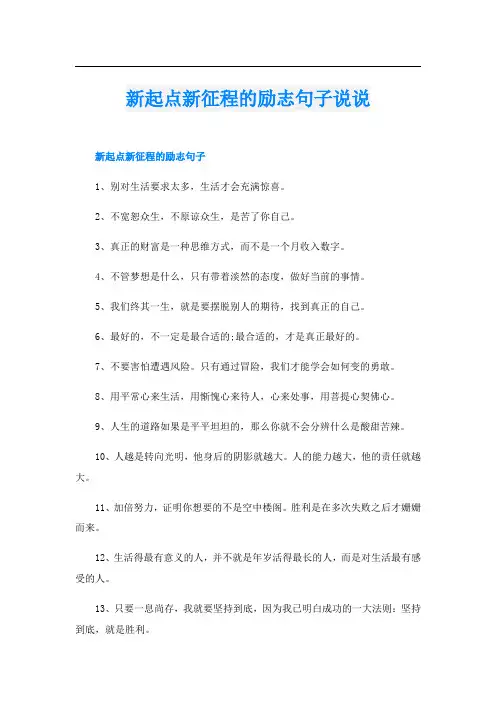 新起点新征程的励志句子说说

新起点新征程的励志句子

1、别对生活要求太多，生活才会充满惊喜。

2、不宽恕众生，不原谅众生，是苦了你自己。

3、真正的财富是一种思维方式，而不是一个月收入数字。

4、不管梦想是什么，只有带着淡然的态度，做好当前的事情。

5、我们终其一生，就是要摆脱别人的期待，找到真正的自己。

6、最好的，不一定是最合适的;最合适的，才是真正最好的。

7、不要害怕遭遇风险。只有通过冒险，我们才能学会如何变的勇敢。

8、用平常心来生活，用惭愧心来待人，心来处事，用菩提心契佛心。

9、人生的道路如果是平平坦坦的，那么你就不会分辨什么是酸甜苦辣。

10、人越是转向光明，他身后的阴影就越大。人的能力越大，他的责任就越大。

11、加倍努力，证明你想要的不是空中楼阁。胜利是在多次失败之后才姗姗而来。

12、生活得最有意义的人，并不就是年岁活得最长的人，而是对生活最有感受的人。

13、只要一息尚存，我就要坚持到底，因为我已明白成功的一大法则：坚持到底，就是胜利。